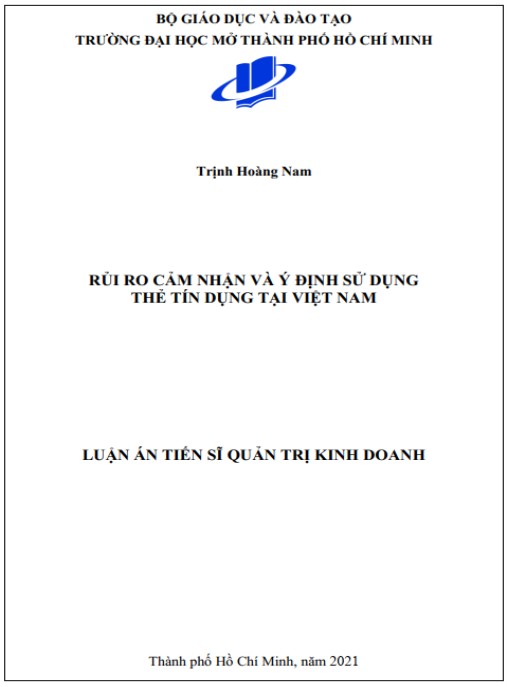 BỘ GIÁO DỤC VÀ ĐÀO TẠO
TRƯỜNG ĐẠI HỌC MỞ THÀNH PHỐ HỒ CHÍ MINH

Trịnh Hoàng Nam

RỦI RO CẢM NHẬN VÀ Ý ĐỊNH SỬ DỤNG THẺ TÍN DỤNG TẠI VIỆT NAM

LUẬN ÁN TIẾN SĨ QUẢN TRỊ KINH DOANH

Thành phố Hồ Chí Minh, năm 2021